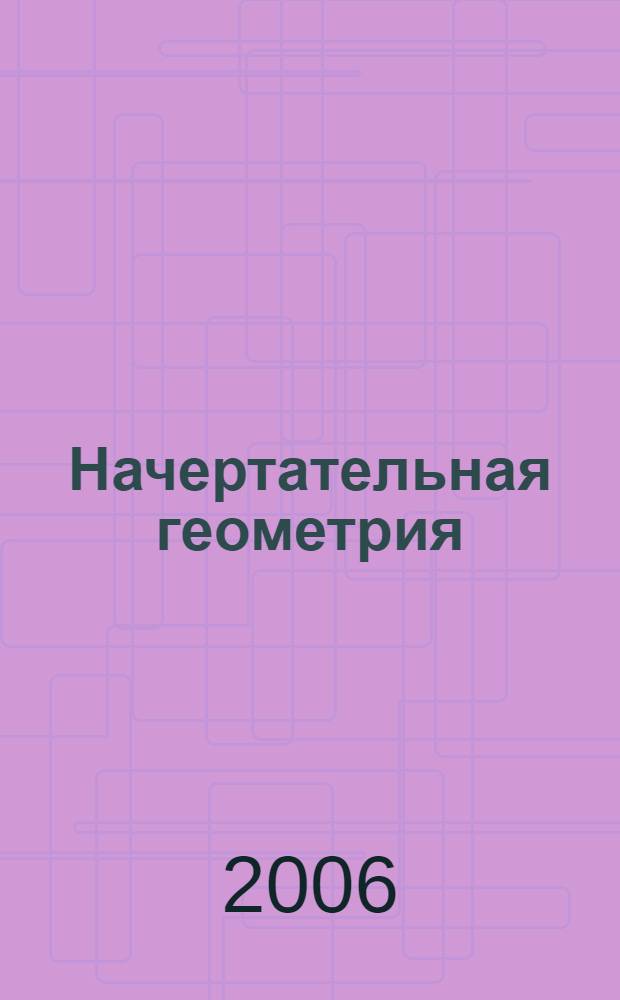 Начертательная геометрия

2006